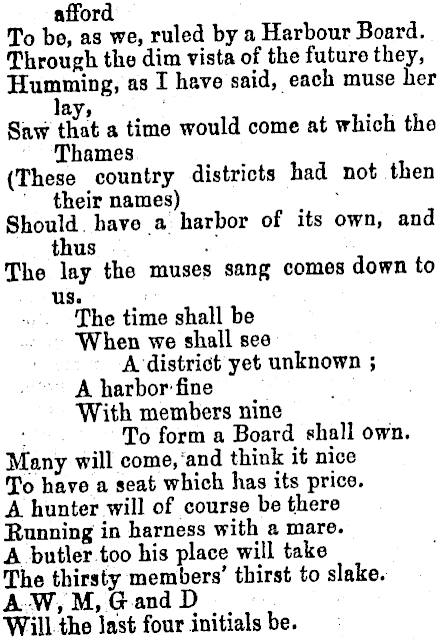 afford
To be, as we, ruled by a Harbour Board.
Through the dim vista of the future they,
Humming, as I have said, each muse her lay,
Saw that a time would come at which the Thames
(These country districts had not then their names)
Should have a harbor of its own, and thus
The lay the muses sang comes down to us.

The time shall be
When we shall see
A district yet unknown ;
A harbor fine
With members nine
To form a Board shall own.

Many will come, and think it nice
To have a seat which has its price.
A hunter will of course be there
Running in harness with a mare.
A butler too his place will take
The thirsty members' thirst to slake.
A W, M, G and D
Will the last four initials be.